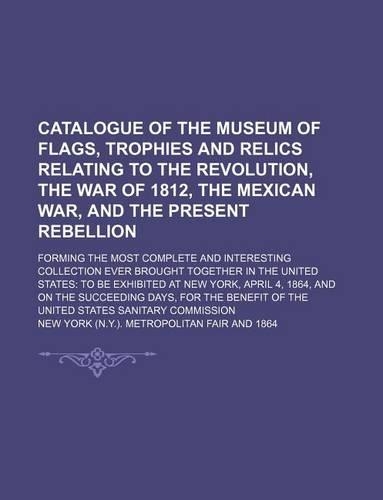 CATALOGUE OF THE MUSEUM OF FLAGS, TROPHIES AND RELICS RELATING TO THE REVOLUTION, THE WAR OF 1812, THE MEXICAN WAR, AND THE PRESENT REBELLION

FORMING THE MOST COMPLETE AND INTERESTING COLLECTION EVER BROUGHT TOGETHER IN THE UNITED STATES: TO BE EXHIBITED AT NEW YORK, APRIL 4, 1864, AND ON THE SUCCEEDING DAYS, FOR THE BENEFIT OF THE UNITED STATES SANITARY COMMISSION

NEW YORK (N.Y.). METROPOLITAN FAIR AND 1864